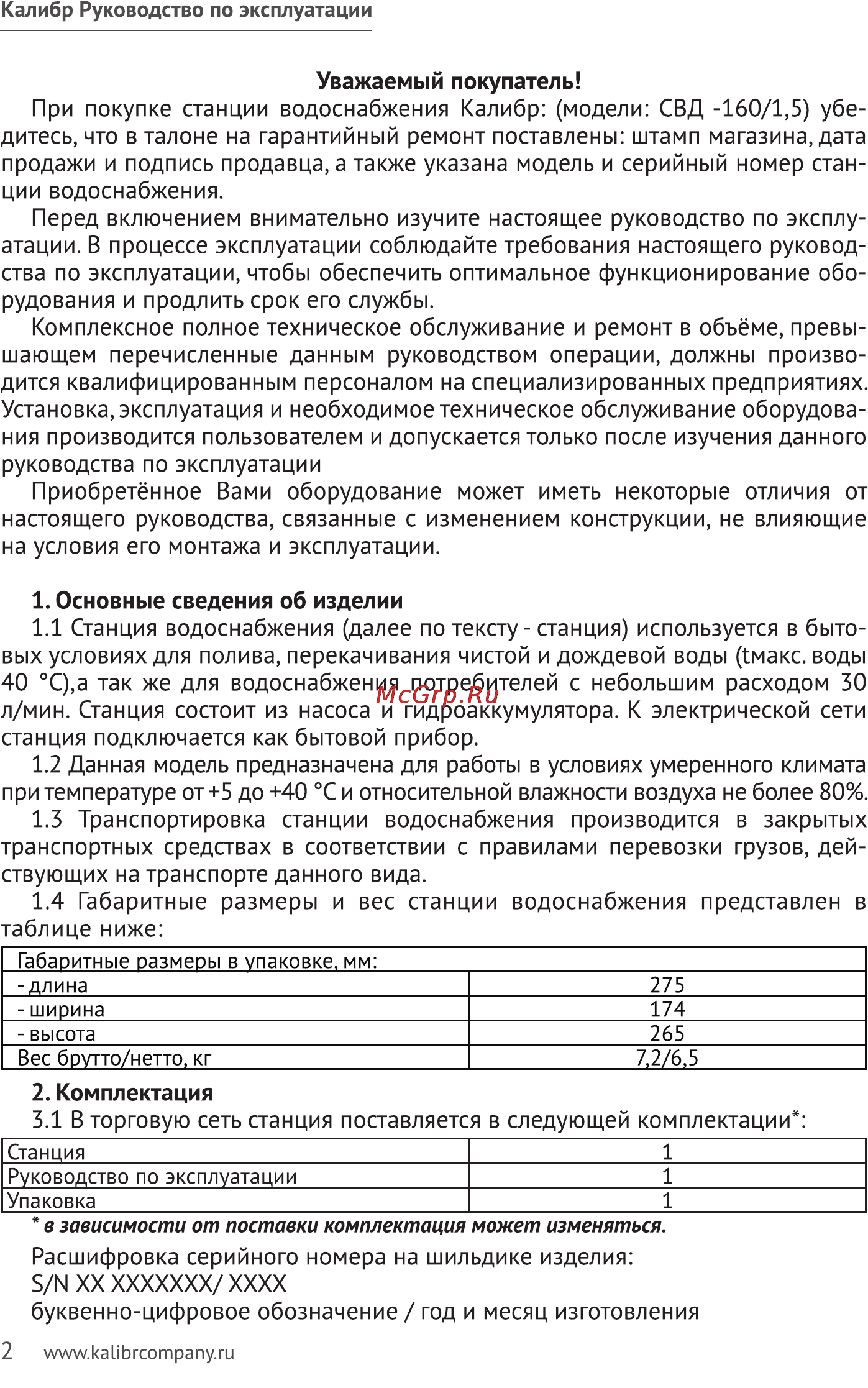 Калибр Руководство по эксплуатации

Уважаемый покупатель!

При покупке станции водоснабжения Калибр: (модели: СВД -160/1,5) убедитесь, что в талоне на гарантийный ремонт поставлены: штамп магазина, дата продажи и подпись продавца, а также указана модель и серийный номер станции водоснабжения.

Перед включением внимательно изучите настоящее руководство по эксплуатации. В процессе эксплуатации соблюдайте требования настоящего руководства по эксплуатации, чтобы обеспечить оптимальное функционирование оборудования и продлить срок его службы.

Комплексное полное техническое обслуживание и ремонт в объёме, превышающем перечисленные данным руководством операции, должны производится квалифицированным персоналом на специализированных предприятиях. Установка, эксплуатация и необходимое техническое обслуживание оборудования производится пользователем и допускается только после изучения данного руководства по эксплуатации

Приобретённое Вами оборудование может иметь некоторые отличия от настоящего руководства, связанные с изменением конструкции, не влияющие на условия его монтажа и эксплуатации.

1. Основные сведения об изделии

1.1 Станция водоснабжения (далее по тексту - станция) используется в бытовых условиях для полива, перекачивания чистой и дождевой воды (tмакс. воды 40 °С),а так же для водоснабжения потребителей с небольшим расходом 30 л/мин. Станция состоит из насоса и гидроаккумулятора. К электрической сети станция подключается как бытовой прибор.

McGrp.Ru

1.2 Данная модель предназначена для работы в условиях умеренного климата при температуре от +5 до +40 °С и относительной влажности воздуха не более 80%.

1.3 Транспортировка станции водоснабжения производится в закрытых транспортных средствах в соответствии с правилами перевозки грузов, действующих на транспорте данного вида.

1.4 Габаритные размеры и вес станции водоснабжения представлен в таблице ниже:

| Габаритные размеры в упаковке, мм: | |
|---|---|
| - длина | 275 |
| - ширина | 174 |
| - высота | 265 |
| Вес брутто/нетто, кг | 7,2/6,5 |

2. Комплектация

3.1 В торговую сеть станция поставляется в следующей комплектации*:

| Станция | 1 |
|---|---|
| Руководство по эксплуатации | 1 |
| Упаковка | 1 |

* в зависимости от поставки комплектация может изменяться.

Расшифровка серийного номера на шильдике изделия:
S/N XX XXXXXXX/ XXXX
буквенно-цифровое обозначение / год и месяц изготовления

2 www.kalibrcompany.ru